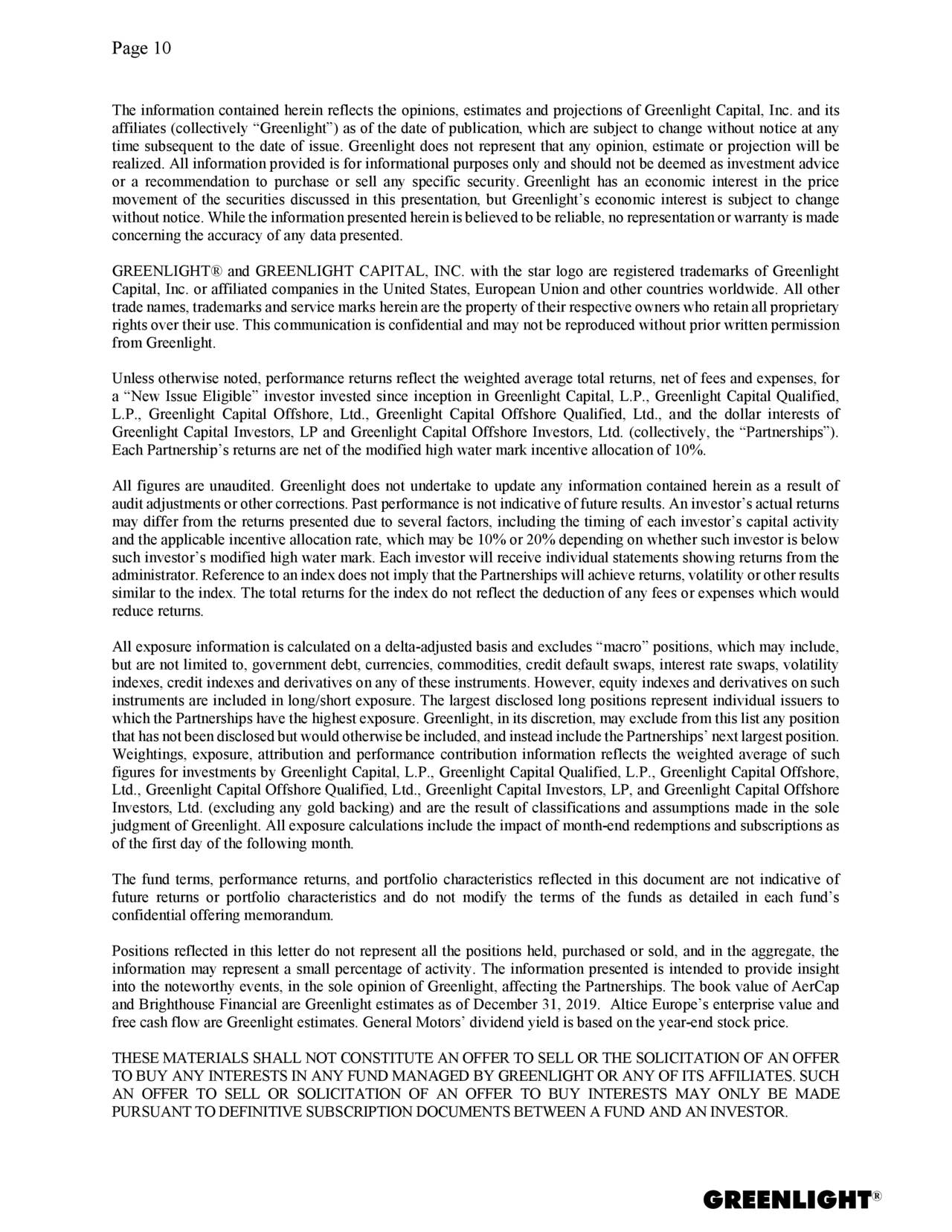 Page 10

The information contained herein reflects the opinions, estimates and projections of Greenlight Capital, Inc. and its affiliates (collectively “Greenlight”) as of the date of publication, which are subject to change without notice at any time subsequent to the date of issue. Greenlight does not represent that any opinion, estimate or projection will be realized. All information provided is for informational purposes only and should not be deemed as investment advice or a recommendation to purchase or sell any specific security. Greenlight has an economic interest in the price movement of the securities discussed in this presentation, but Greenlight’s economic interest is subject to change without notice. While the information presented herein is believed to be reliable, no representation or warranty is made concerning the accuracy of any data presented.

GREENLIGHT® and GREENLIGHT CAPITAL, INC. with the star logo are registered trademarks of Greenlight Capital, Inc. or affiliated companies in the United States, European Union and other countries worldwide. All other trade names, trademarks and service marks herein are the property of their respective owners who retain all proprietary rights over their use. This communication is confidential and may not be reproduced without prior written permission from Greenlight.

Unless otherwise noted, performance returns reflect the weighted average total returns, net of fees and expenses, for a “New Issue Eligible” investor invested since inception in Greenlight Capital, L.P., Greenlight Capital Qualified, L.P., Greenlight Capital Offshore, Ltd., Greenlight Capital Offshore Qualified, Ltd., and the dollar interests of Greenlight Capital Investors, LP and Greenlight Capital Offshore Investors, Ltd. (collectively, the “Partnerships”). Each Partnership’s returns are net of the modified high water mark incentive allocation of 10%.

All figures are unaudited. Greenlight does not undertake to update any information contained herein as a result of audit adjustments or other corrections. Past performance is not indicative of future results. An investor’s actual returns may differ from the returns presented due to several factors, including the timing of each investor’s capital activity and the applicable incentive allocation rate, which may be 10% or 20% depending on whether such investor is below such investor’s modified high water mark. Each investor will receive individual statements showing returns from the administrator. Reference to an index does not imply that the Partnerships will achieve returns, volatility or other results similar to the index. The total returns for the index do not reflect the deduction of any fees or expenses which would reduce returns.

All exposure information is calculated on a delta-adjusted basis and excludes “macro” positions, which may include, but are not limited to, government debt, currencies, commodities, credit default swaps, interest rate swaps, volatility indexes, credit indexes and derivatives on any of these instruments. However, equity indexes and derivatives on such instruments are included in long/short exposure. The largest disclosed long positions represent individual issuers to which the Partnerships have the highest exposure. Greenlight, in its discretion, may exclude from this list any position that has not been disclosed but would otherwise be included, and instead include the Partnerships’ next largest position. Weightings, exposure, attribution and performance contribution information reflects the weighted average of such figures for investments by Greenlight Capital, L.P., Greenlight Capital Qualified, L.P., Greenlight Capital Offshore, Ltd., Greenlight Capital Offshore Qualified, Ltd., Greenlight Capital Investors, LP, and Greenlight Capital Offshore Investors, Ltd. (excluding any gold backing) and are the result of classifications and assumptions made in the sole judgment of Greenlight. All exposure calculations include the impact of month-end redemptions and subscriptions as of the first day of the following month.

The fund terms, performance returns, and portfolio characteristics reflected in this document are not indicative of future returns or portfolio characteristics and do not modify the terms of the funds as detailed in each fund’s confidential offering memorandum.

Positions reflected in this letter do not represent all the positions held, purchased or sold, and in the aggregate, the information may represent a small percentage of activity. The information presented is intended to provide insight into the noteworthy events, in the sole opinion of Greenlight, affecting the Partnerships. The book value of AerCap and Brighthouse Financial are Greenlight estimates as of December 31, 2019. Altice Europe’s enterprise value and free cash flow are Greenlight estimates. General Motors’ dividend yield is based on the year-end stock price.

THESE MATERIALS SHALL NOT CONSTITUTE AN OFFER TO SELL OR THE SOLICITATION OF AN OFFER TO BUY ANY INTERESTS IN ANY FUND MANAGED BY GREENLIGHT OR ANY OF ITS AFFILIATES. SUCH AN OFFER TO SELL OR SOLICITATION OF AN OFFER TO BUY INTERESTS MAY ONLY BE MADE PURSUANT TO DEFINITIVE SUBSCRIPTION DOCUMENTS BETWEEN A FUND AND AN INVESTOR.

GREENLIGHT®